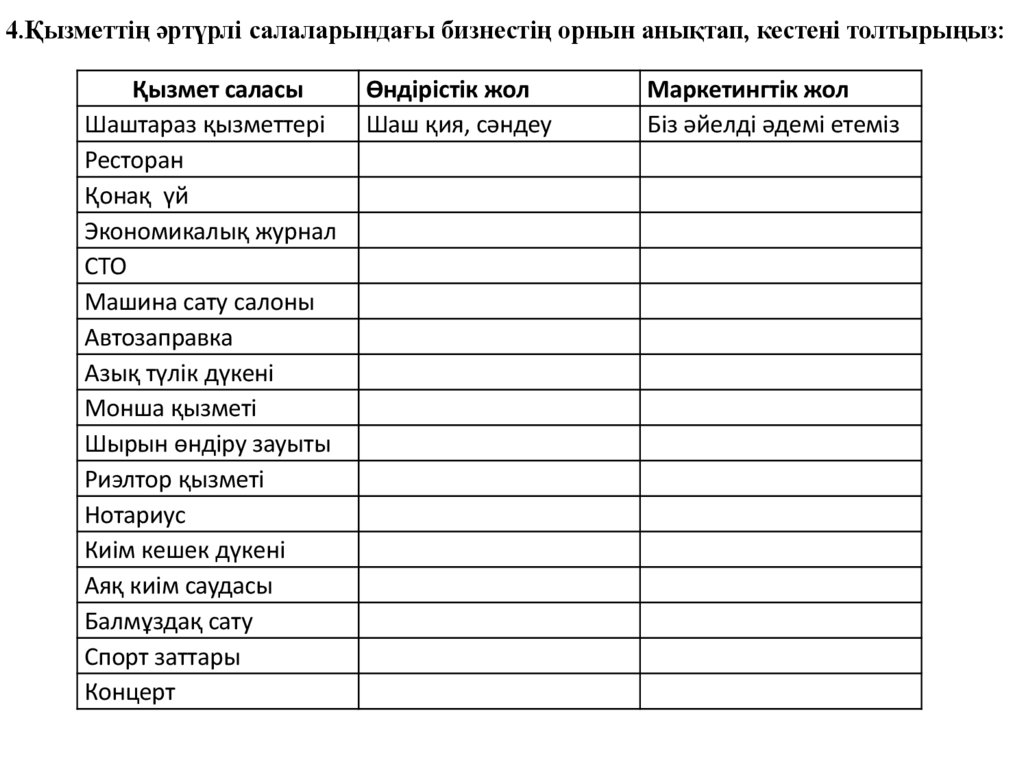 4.Қызметтің әртүрлі салаларындағы бизнестің орнын анықтап, кестені толтырыңыз:

| Қызмет саласы | Өндірістік жол | Маркетингтік жол |
|---|---|---|
| Шаштараз қызметтері | Шаш қия, сәндеу | Біз әйелді әдемі етеміз |
| Ресторан | | |
| Қонақ үй | | |
| Экономикалық журнал | | |
| СТО | | |
| Машина сату салоны | | |
| Автозаправка | | |
| Азық түлік дүкені | | |
| Монша қызметі | | |
| Шырын өндіру зауыты | | |
| Риэлтор қызметі | | |
| Нотариус | | |
| Киім кешек дүкені | | |
| Аяқ киім саудасы | | |
| Балмұздақ сату | | |
| Спорт заттары | | |
| Концерт | | |